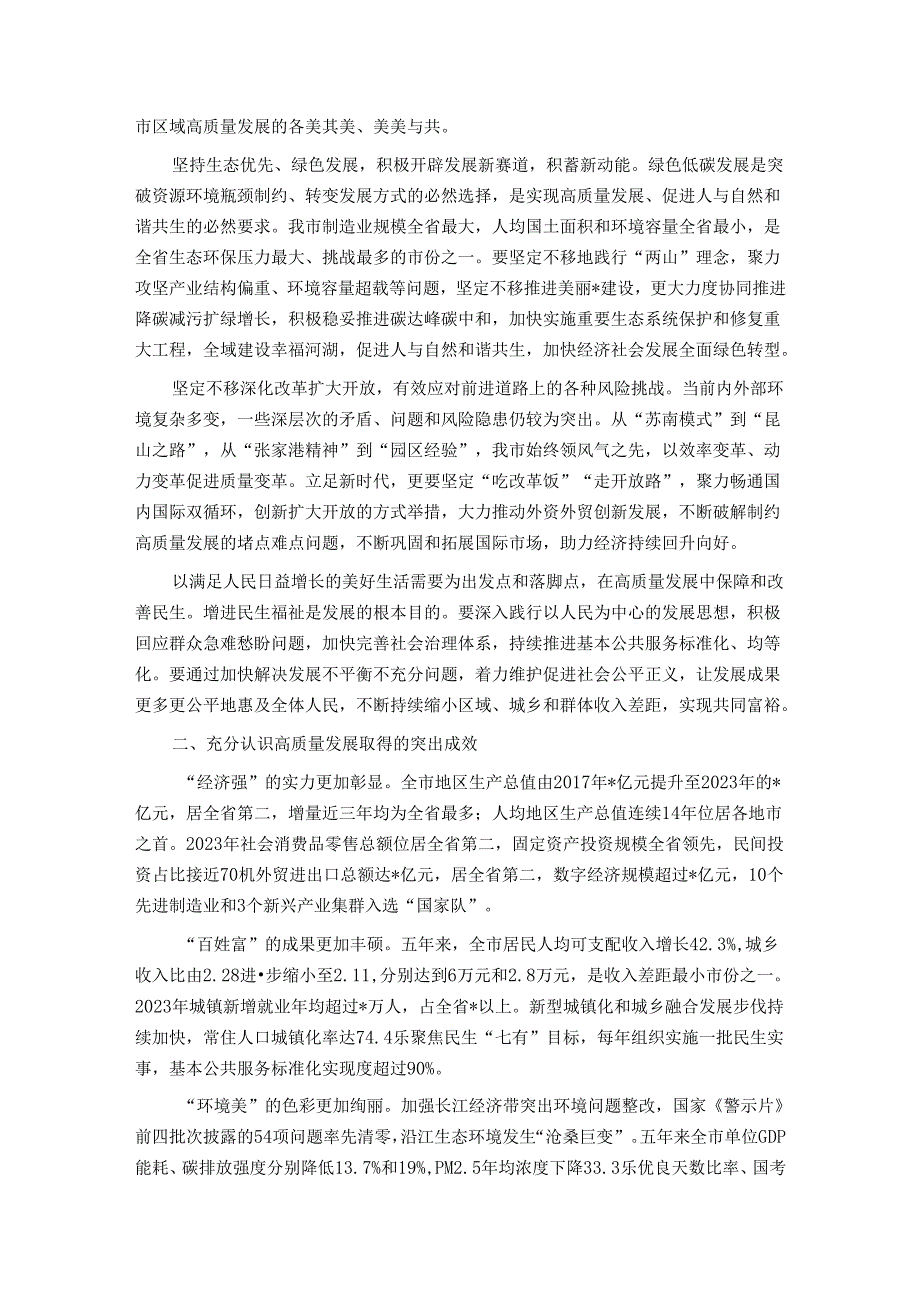 市区域高质量发展的各美其美、美美与共。

坚持生态优先、绿色发展，积极开辟发展新赛道，积蓄新动能。绿色低碳发展是突破资源环境瓶颈制约、转变发展方式的必然选择，是实现高质量发展、促进人与自然和谐共生的必然要求。我市制造业规模全省最大，人均国土面积和环境容量全省最小，是全省生态环保压力最大、挑战最多的市份之一。要坚定不移地践行“两山”理念，聚力攻坚产业结构偏重、环境容量超载等问题，坚定不移推进美丽*建设，更大力度协同推进降碳减污扩绿增长，积极稳妥推进碳达峰碳中和，加快实施重要生态系统保护和修复重大工程，全域建设幸福河湖，促进人与自然和谐共生，加快经济社会发展全面绿色转型。

坚定不移深化改革扩大开放，有效应对前进道路上的各种风险挑战。当前内外部环境复杂多变，一些深层次的矛盾、问题和风险隐患仍较为突出。从“苏南模式”到“昆山之路”，从“张家港精神”到“园区经验”，我市始终领风气之先，以效率变革、动力变革促进质量变革。立足新时代，更要坚定“吃改革饭”“走开放路”，聚力畅通国内国际双循环，创新扩大开放的方式举措，大力推动外资外贸创新发展，不断破解制约高质量发展的堵点难点问题，不断巩固和拓展国际市场，助力经济持续回升向好。

以满足人民日益增长的美好生活需要为出发点和落脚点，在高质量发展中保障和改善民生。增进民生福祉是发展的根本目的。要深入践行以人民为中心的发展思想，积极回应群众急难愁盼问题，加快完善社会治理体系，持续推进基本公共服务标准化、均等化。要通过加快解决发展不平衡不充分问题，着力维护促进社会公平正义，让发展成果更多更公平地惠及全体人民，不断持续缩小区域、城乡和群体收入差距，实现共同富裕。

二、充分认识高质量发展取得的突出成效

“经济强”的实力更加彰显。全市地区生产总值由2017年*亿元提升至2023年的*亿元，居全省第二，增量近三年均为全省最多；人均地区生产总值连续14年位居各地市之首。2023年社会消费品零售总额位居全省第二，固定资产投资规模全省领先，民间投资占比接近70机外贸进出口总额达*亿元，居全省第二，数字经济规模超过*亿元，10个先进制造业和3个新兴产业集群入选“国家队”。

“百姓富”的成果更加丰硕。五年来，全市居民人均可支配收入增长42.3%，城乡收入比由2.28进•步缩小至2.11，分别达到6万元和2.8万元，是收入差距最小市份之一。2023年城镇新增就业年均超过*万人，占全省*以上。新型城镇化和城乡融合发展步伐持续加快，常住人口城镇化率达74.4乐聚焦民生“七有”目标，每年组织实施一批民生实事，基本公共服务标准化实现度超过90%。

“环境美”的色彩更加绚丽。加强长江经济带突出环境问题整改，国家《警示片》前四批次披露的54项问题率先清零，沿江生态环境发生“沧桑巨变”。五年来全市单位GDP能耗、碳排放强度分别降低13.7%和19%，PM2.5年均浓度下降33.3乐优良天数比率、国考